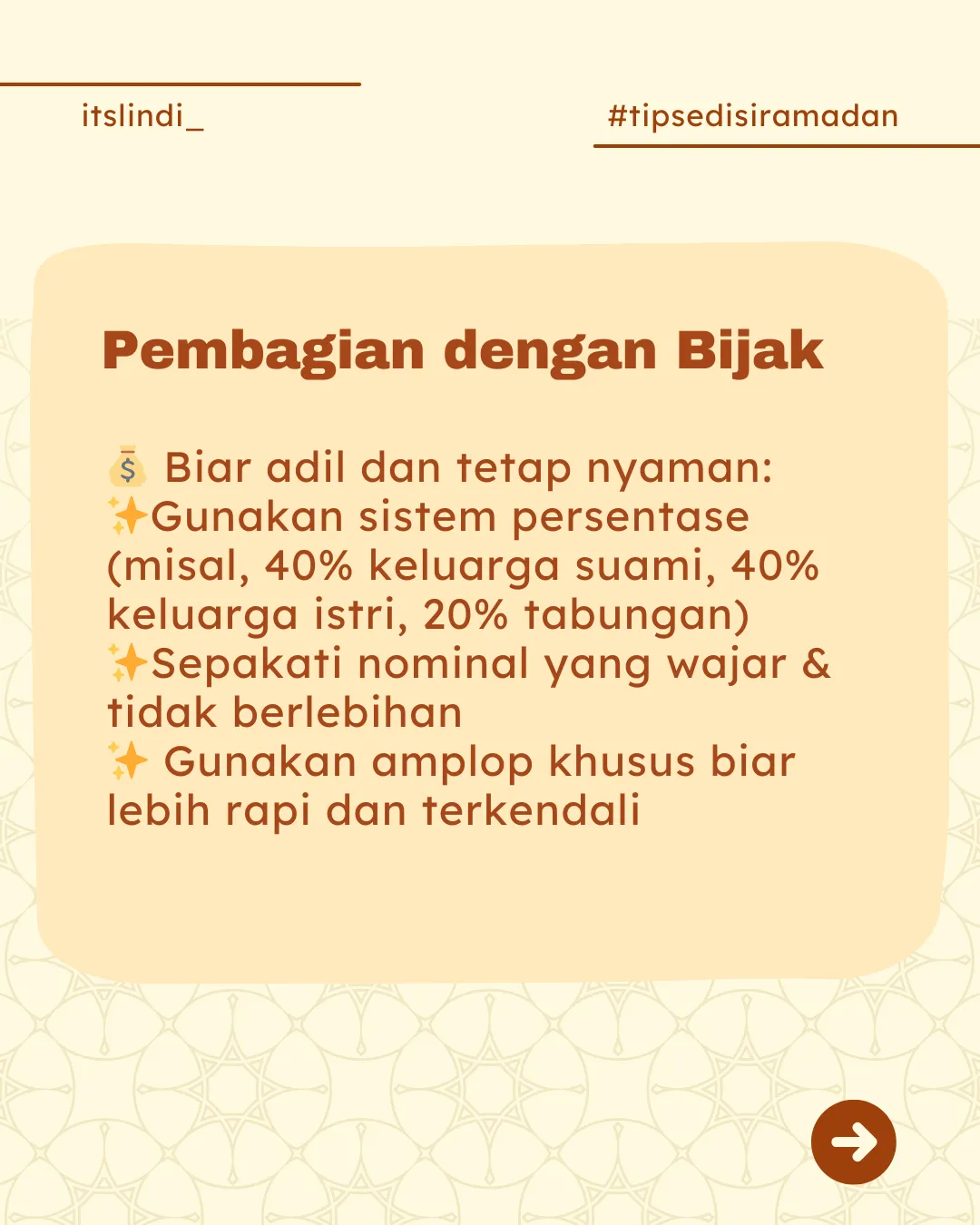 itslindi_

#tipsedisiramadan

Pembagian dengan Bijak

💰 Biar adil dan tetap nyaman:
✨Gunakan sistem persentase (misal, 40% keluarga suami, 40% keluarga istri, 20% tabungan)
✨Sepakati nominal yang wajar & tidak berlebihan
✨ Gunakan amplop khusus biar lebih rapi dan terkendali